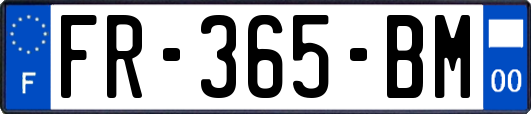 F

FR-365-BM

00